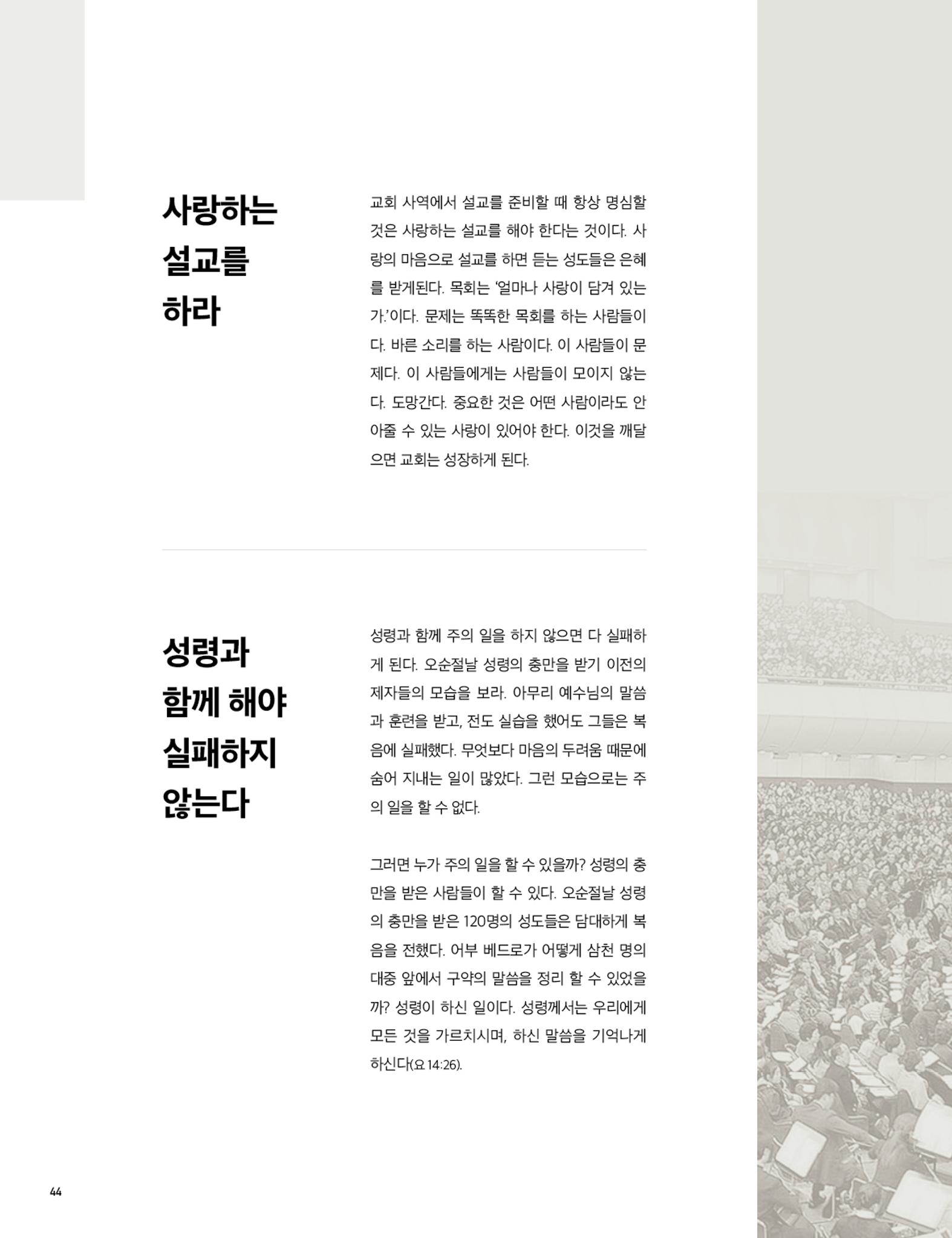 사랑하는 설교를 하라

교회 사역에서 설교를 준비할 때 항상 명심할 것은 사랑하는 설교를 해야 한다는 것이다. 사랑의 마음으로 설교를 하면 듣는 성도들은 은혜를 받게된다. 목회는 '얼마나 사랑이 담겨 있는가.'이다. 문제는 똑똑한 목회를 하는 사람들이다. 바른 소리를 하는 사람이다. 이 사람들이 문제다. 이 사람들에게는 사람들이 모이지 않는다. 도망간다. 중요한 것은 어떤 사람이라도 안아줄 수 있는 사랑이 있어야 한다. 이것을 깨달으면 교회는 성장하게 된다.

성령과 함께 해야 실패하지 않는다

성령과 함께 주의 일을 하지 않으면 다 실패하게 된다. 오순절날 성령의 충만을 받기 이전의 제자들의 모습을 보라. 아무리 예수님의 말씀과 훈련을 받고, 전도 실습을 했어도 그들은 복음에 실패했다. 무엇보다 마음의 두려움 때문에 숨어 지내는 일이 많았다. 그런 모습으로는 주의 일을 할 수 없다.

그러면 누가 주의 일을 할 수 있을까? 성령의 충만을 받은 사람들이 할 수 있다. 오순절날 성령의 충만을 받은 120명의 성도들은 담대하게 복음을 전했다. 어부 베드로가 어떻게 삼천 명의 대중 앞에서 구약의 말씀을 정리 할 수 있었을까? 성령이 하신 일이다. 성령께서는 우리에게 모든 것을 가르치시며, 하신 말씀을 기억나게 하신다(요 14:26).

44